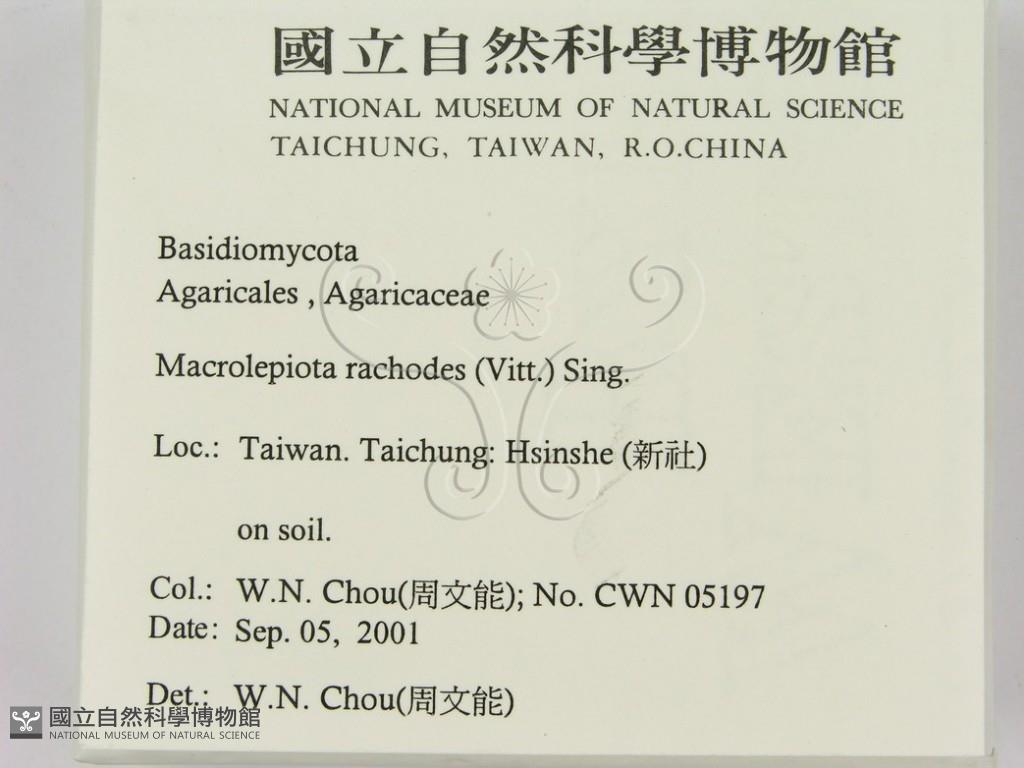 國立自然科學博物館
NATIONAL MUSEUM OF NATURAL SCIENCE
TAICHUNG, TAIWAN, R.O.CHINA

Basidiomycota
Agaricales , Agaricaceae

Macrolepiota rachodes (Vitt.) Sing.

Loc.: Taiwan. Taichung: Hsinshe (新社)

on soil.

Col.: W.N. Chou(周文能); No. CWN 05197
Date: Sep. 05, 2001

Det.: W.N. Chou(周文能)

國立自然科學博物館
NATIONAL MUSEUM OF NATURAL SCIENCE